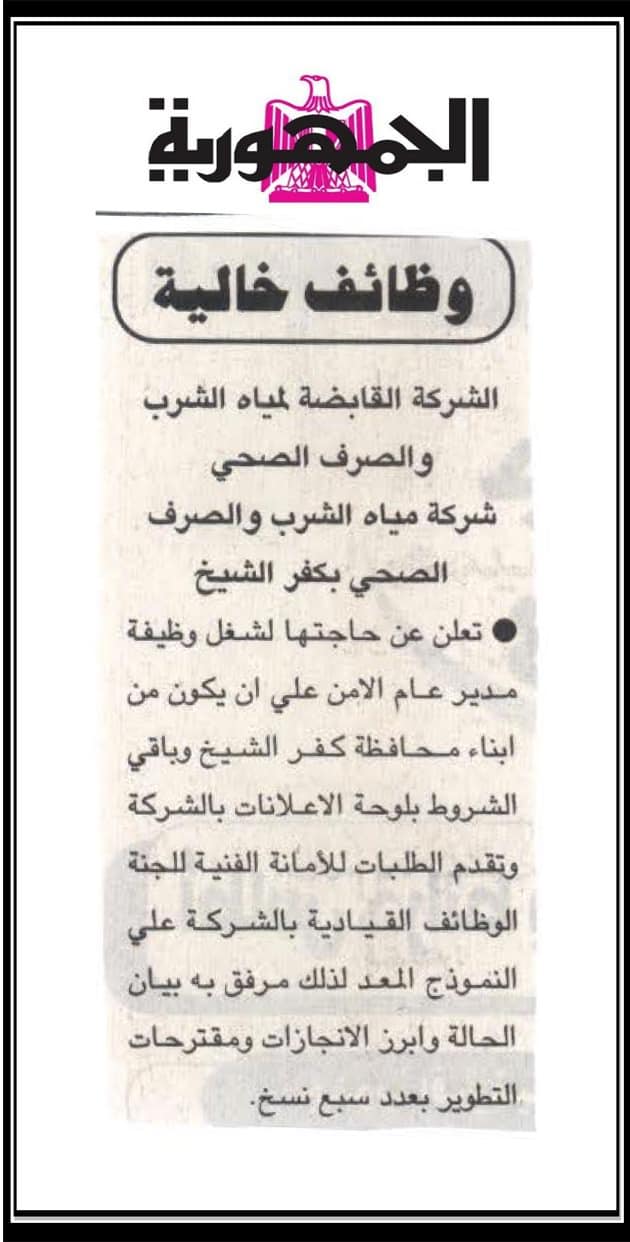 الجمهورية

وظائف خالية

الشركة القابضة لمياه الشرب والصرف الصحي
شركة مياه الشرب والصرف الصحي بكفر الشيخ

● تعلن عن حاجتها لشغل وظيفة مدير عام الامن علي ان يكون من ابناء محافظة كفر الشيخ وباقي الشروط بلوحة الاعلانات بالشركة وتقدم الطلبات للأمانة الفنية للجنة الوظائف القيادية بالشركة علي النموذج المعد لذلك مرفق به بيان الحالة وابرز الانجازات ومقترحات التطوير بعدد سبع نسخ.